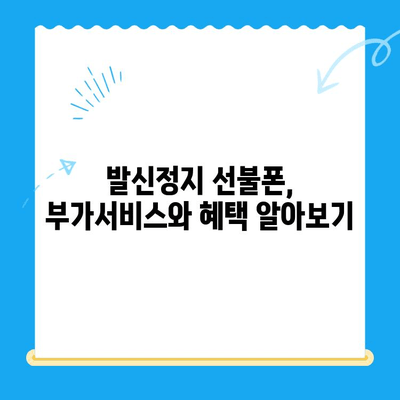 발신정지 선불폰,
부가서비스와 혜택 알아보기